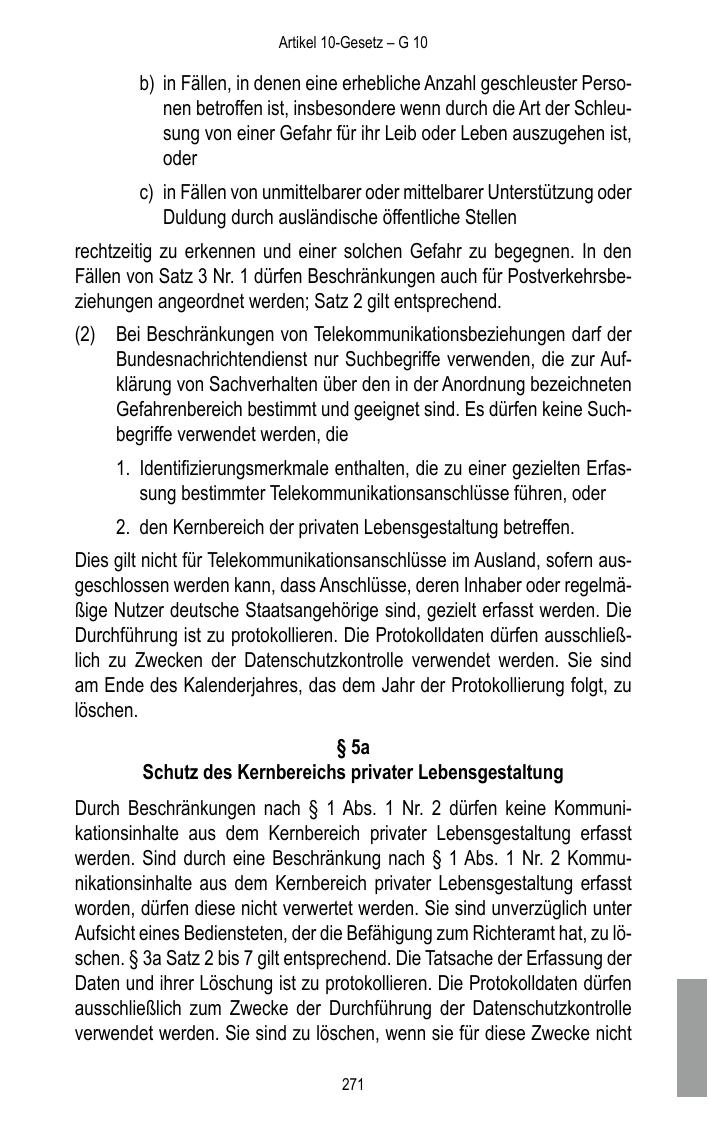 Artikel 10-Gesetz – G 10

b) in Fällen, in denen eine erhebliche Anzahl geschleuster Personen betroffen ist, insbesondere wenn durch die Art der Schleusung von einer Gefahr für ihr Leib oder Leben auszugehen ist, oder

c) in Fällen von unmittelbarer oder mittelbarer Unterstützung oder Duldung durch ausländische öffentliche Stellen

rechtzeitig zu erkennen und einer solchen Gefahr zu begegnen. In den Fällen von Satz 3 Nr. 1 dürfen Beschränkungen auch für Postverkehrsbeziehungen angeordnet werden; Satz 2 gilt entsprechend.

(2) Bei Beschränkungen von Telekommunikationsbeziehungen darf der Bundesnachrichtendienst nur Suchbegriffe verwenden, die zur Aufklärung von Sachverhalten über den in der Anordnung bezeichneten Gefahrenbereich bestimmt und geeignet sind. Es dürfen keine Suchbegriffe verwendet werden, die

1. Identifizierungsmerkmale enthalten, die zu einer gezielten Erfassung bestimmter Telekommunikationsanschlüsse führen, oder

2. den Kernbereich der privaten Lebensgestaltung betreffen.

Dies gilt nicht für Telekommunikationsanschlüsse im Ausland, sofern ausgeschlossen werden kann, dass Anschlüsse, deren Inhaber oder regelmäßige Nutzer deutsche Staatsangehörige sind, gezielt erfasst werden. Die Durchführung ist zu protokollieren. Die Protokolldaten dürfen ausschließlich zu Zwecken der Datenschutzkontrolle verwendet werden. Sie sind am Ende des Kalenderjahres, das dem Jahr der Protokollierung folgt, zu löschen.

§ 5a
Schutz des Kernbereichs privater Lebensgestaltung

Durch Beschränkungen nach § 1 Abs. 1 Nr. 2 dürfen keine Kommunikationsinhalte aus dem Kernbereich privater Lebensgestaltung erfasst werden. Sind durch eine Beschränkung nach § 1 Abs. 1 Nr. 2 Kommunikationsinhalte aus dem Kernbereich privater Lebensgestaltung erfasst worden, dürfen diese nicht verwertet werden. Sie sind unverzüglich unter Aufsicht eines Bediensteten, der die Befähigung zum Richteramt hat, zu löschen. § 3a Satz 2 bis 7 gilt entsprechend. Die Tatsache der Erfassung der Daten und ihrer Löschung ist zu protokollieren. Die Protokolldaten dürfen ausschließlich zum Zwecke der Durchführung der Datenschutzkontrolle verwendet werden. Sie sind zu löschen, wenn sie für diese Zwecke nicht

271